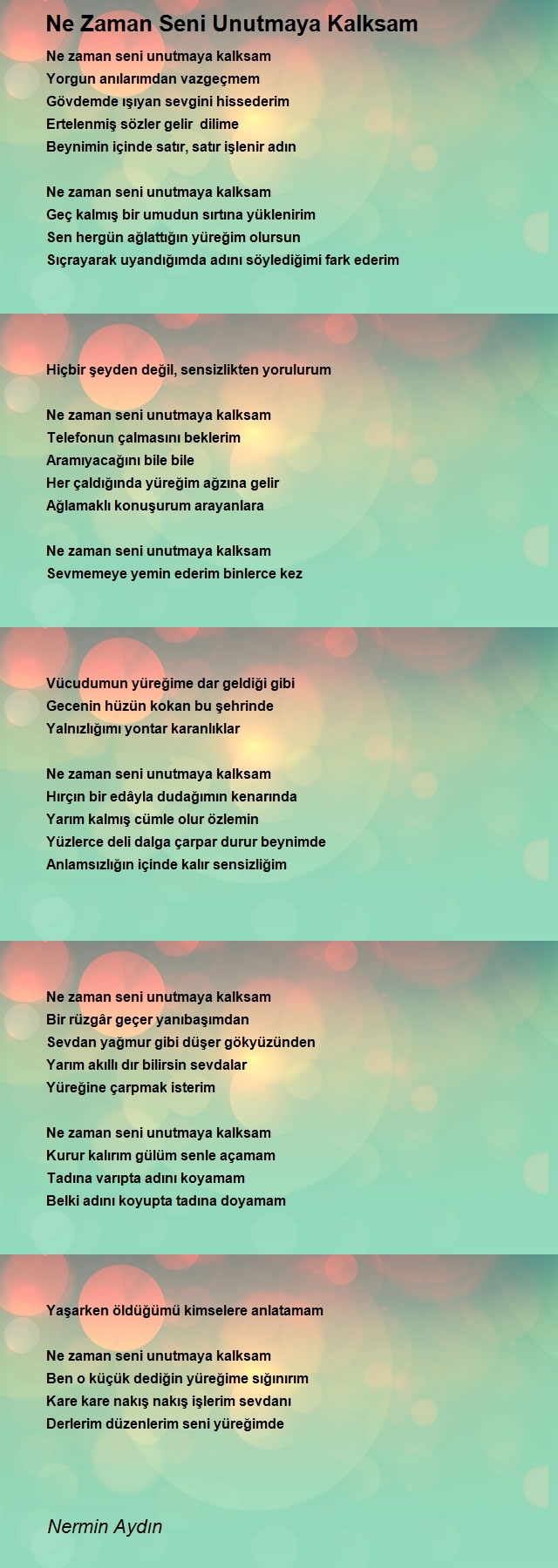 Ne Zaman Seni Unutmaya Kalksam

Ne zaman seni unutmaya kalksam
Yorgun anılarımdan vazgeçmem
Gövdemde ışıyan sevgini hissederim
Ertelenmiş sözler gelir dilime
Beynimin içinde satır, satır işlenir adın

Ne zaman seni unutmaya kalksam
Geç kalmış bir umudun sırtına yüklenirim
Sen hergün ağlattığın yüreğim olursun
Sıçrayarak uyandığımda adını söylediğimi fark ederim

Hiçbir şeyden değil, sensizlikten yorulurum

Ne zaman seni unutmaya kalksam
Telefonun çalmasını beklerim
Aramıyacağını bile bile
Her çaldığında yüreğim ağzına gelir
Ağlamaklı konuşurum arayanlara

Ne zaman seni unutmaya kalksam
Sevmemeye yemin ederim binlerce kez

Vücudumun yüreğime dar geldiği gibi
Gecenin hüzün kokan bu şehrinde
Yalnızlığımı yontar karanlıklar

Ne zaman seni unutmaya kalksam
Hırçın bir edâyla dudağımın kenarında
Yarım kalmış cümle olur özlemin
Yüzlerce deli dalga çarpar durur beynimde
Anlamsızlığın içinde kalır sensizliğim

Ne zaman seni unutmaya kalksam
Bir rüzgâr geçer yanıbaşımdan
Sevdan yağmur gibi düşer gökyüzünden
Yarım akıllı dır bilirsin sevdalar
Yüreğine çarpmak isterim

Ne zaman seni unutmaya kalksam
Kurur kalırım gülüm senle açamam
Tadına varıpta adını koyamam
Belki adını koyupta tadına doyamam

Yaşarken öldüğümü kimselere anlatamam

Ne zaman seni unutmaya kalksam
Ben o küçük dediğin yüreğime sığınırım
Kare kare nakış nakış işlerim sevdanı
Derlerim düzenlerim seni yüreğimde

Nermin Aydın